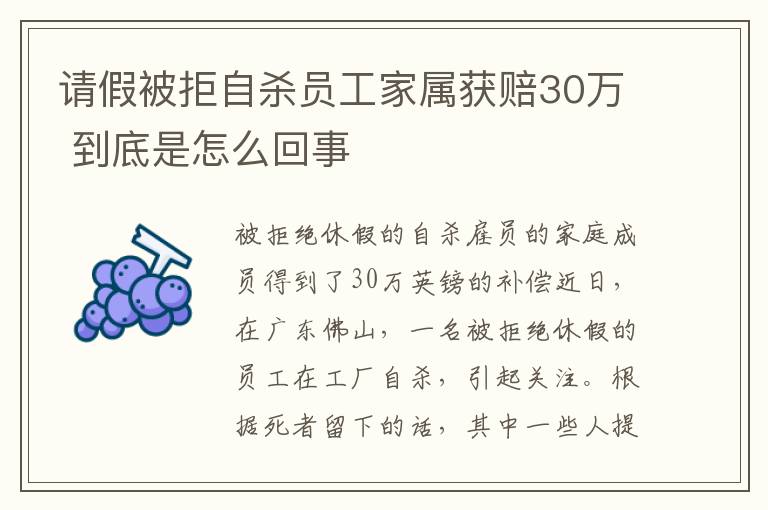 请假被拒自杀员工家属获赔30万 到底是怎么回事

被拒绝休假的自杀雇员的家庭成员得到了30万英镑的补偿近日，在广东佛山，一名被拒绝休假的员工在工厂自杀，引起关注。根据死者留下的话，其中一些人提